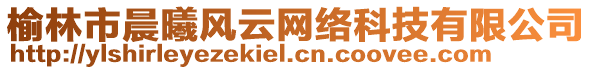 榆林市晨曦风云网络科技有限公司
http://ylshirleyezekiel.cn.coovee.com